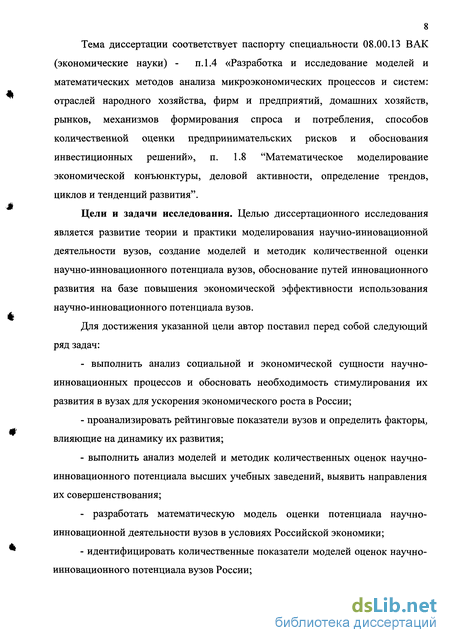 8

Тема диссертации соответствует паспорту специальности 08.00.13 ВАК (экономические науки) - п.1.4 «Разработка и исследование моделей и математических методов анализа микроэкономических процессов и систем: отраслей народного хозяйства, фирм и предприятий, домашних хозяйств, рынков, механизмов формирования спроса и потребления, способов количественной оценки предпринимательских рисков и обоснования инвестиционных решений», п. 1.8 "Математическое моделирование экономической конъюнктуры, деловой активности, определение трендов, циклов и тенденций развития".

Цели и задачи исследования. Целью диссертационного исследования является развитие теории и практики моделирования научно-инновационной деятельности вузов, создание моделей и методик количественной оценки научно-инновационного потенциала вузов, обоснование путей инновационного развития на базе повышения экономической эффективности использования научно-инновационного потенциала вузов.

Для достижения указанной цели автор поставил перед собой следующий ряд задач:

- выполнить анализ социальной и экономической сущности научно-инновационных процессов и обосновать необходимость стимулирования их развития в вузах для ускорения экономического роста в России;

- проанализировать рейтинговые показатели вузов и определить факторы, влияющие на динамику их развития;

- выполнить анализ моделей и методик количественных оценок научно-инновационного потенциала высших учебных заведений, выявить направления их совершенствования;

- разработать математическую модель оценки потенциала научно-инновационной деятельности вузов в условиях Российской экономики;

- идентифицировать количественные показатели моделей оценок научно-инновационного потенциала вузов России;

dsLib.net
библиотека диссертаций